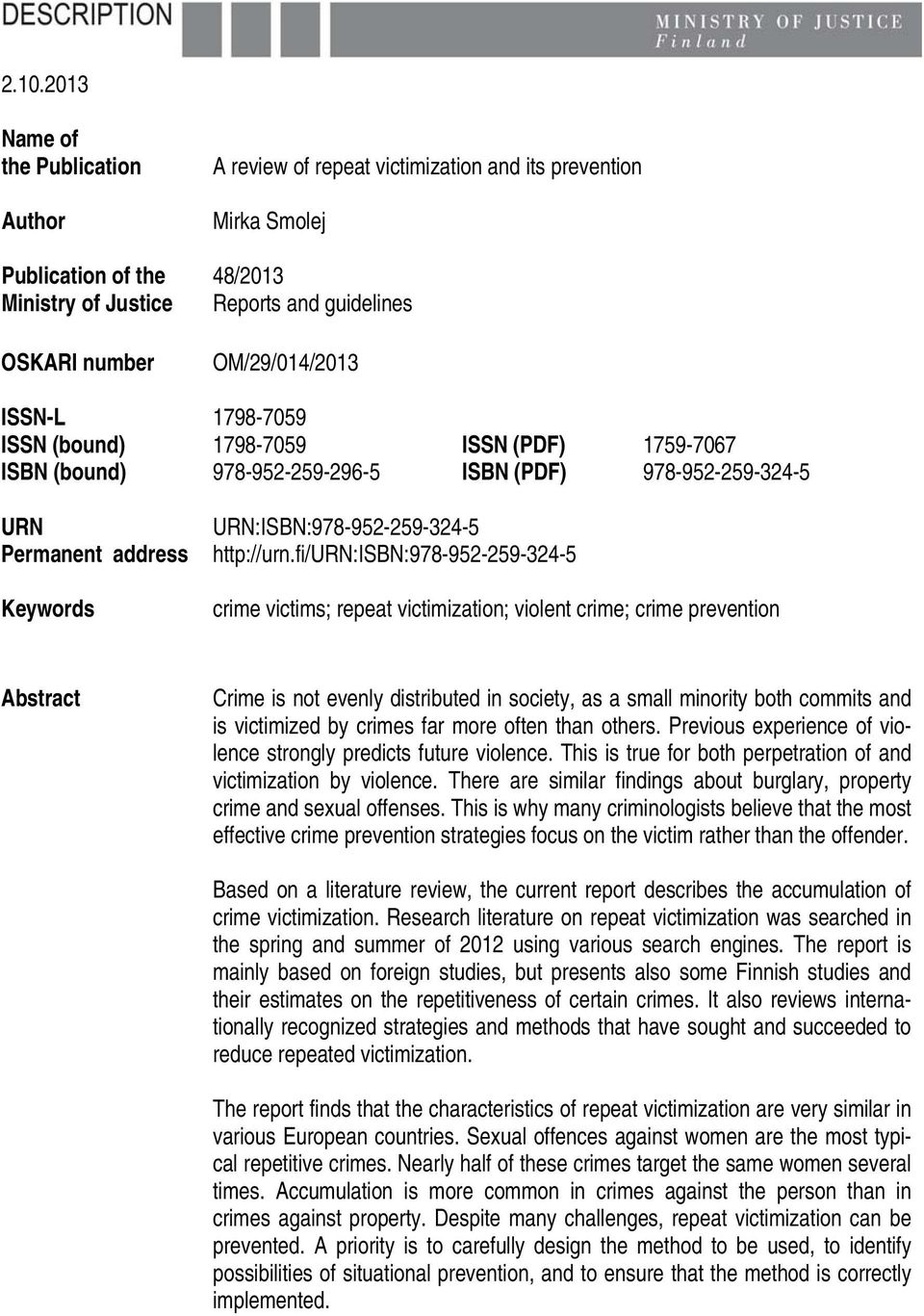 DESCRIPTION

MINISTRY OF JUSTICE
Finland

2.10.2013

Name of the Publication
A review of repeat victimization and its prevention

Author
Mirka Smolej

Publication of the Ministry of Justice
48/2013
Reports and guidelines

OSKARI number
OM/29/014/2013

ISSN-L 1798-7059
ISSN (bound) 1798-7059 ISSN (PDF) 1759-7067
ISBN (bound) 978-952-259-296-5 ISBN (PDF) 978-952-259-324-5

URN URN:ISBN:978-952-259-324-5
Permanent address http://urn.fi/URN:ISBN:978-952-259-324-5

Keywords
crime victims; repeat victimization; violent crime; crime prevention

Abstract
Crime is not evenly distributed in society, as a small minority both commits and is victimized by crimes far more often than others. Previous experience of violence strongly predicts future violence. This is true for both perpetration of and victimization by violence. There are similar findings about burglary, property crime and sexual offenses. This is why many criminologists believe that the most effective crime prevention strategies focus on the victim rather than the offender.

Based on a literature review, the current report describes the accumulation of crime victimization. Research literature on repeat victimization was searched in the spring and summer of 2012 using various search engines. The report is mainly based on foreign studies, but presents also some Finnish studies and their estimates on the repetitiveness of certain crimes. It also reviews internationally recognized strategies and methods that have sought and succeeded to reduce repeated victimization.

The report finds that the characteristics of repeat victimization are very similar in various European countries. Sexual offences against women are the most typical repetitive crimes. Nearly half of these crimes target the same women several times. Accumulation is more common in crimes against the person than in crimes against property. Despite many challenges, repeat victimization can be prevented. A priority is to carefully design the method to be used, to identify possibilities of situational prevention, and to ensure that the method is correctly implemented.